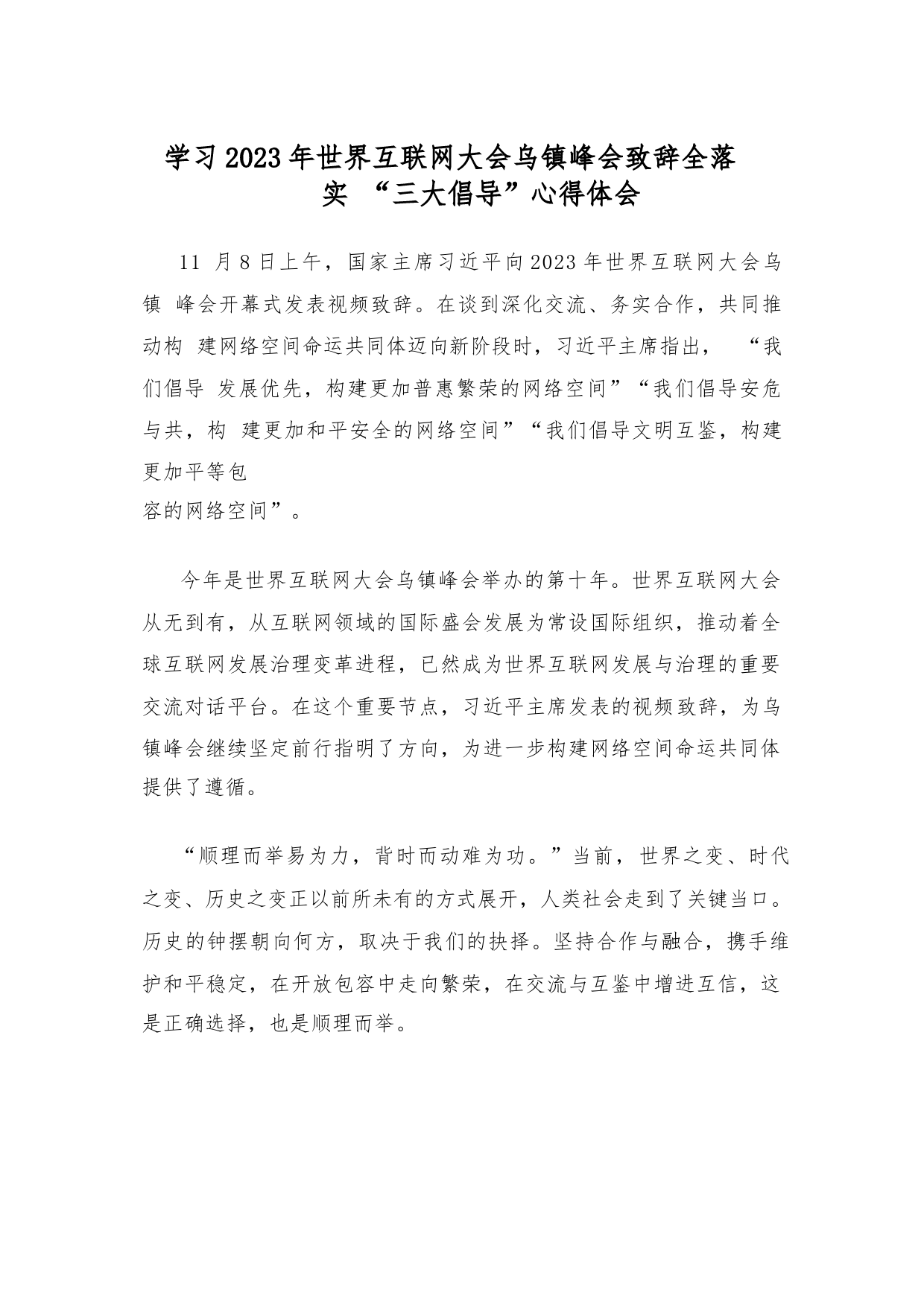 学习2023年世界互联网大会乌镇峰会致辞全落实 “三大倡导”心得体会

11 月8日上午，国家主席习近平向2023年世界互联网大会乌镇 峰会开幕式发表视频致辞。在谈到深化交流、务实合作，共同推动构 建网络空间命运共同体迈向新阶段时，习近平主席指出， “我们倡导 发展优先，构建更加普惠繁荣的网络空间”“我们倡导安危与共，构 建更加和平安全的网络空间”“我们倡导文明互鉴，构建更加平等包容的网络空间”。

今年是世界互联网大会乌镇峰会举办的第十年。世界互联网大会从无到有，从互联网领域的国际盛会发展为常设国际组织，推动着全球互联网发展治理变革进程，已然成为世界互联网发展与治理的重要交流对话平台。在这个重要节点，习近平主席发表的视频致辞，为乌镇峰会继续坚定前行指明了方向，为进一步构建网络空间命运共同体提供了遵循。

“顺理而举易为力，背时而动难为功。”当前，世界之变、时代之变、历史之变正以前所未有的方式展开，人类社会走到了关键当口。历史的钟摆朝向何方，取决于我们的抉择。坚持合作与融合，携手维护和平稳定，在开放包容中走向繁荣，在交流与互鉴中增进互信，这是正确选择，也是顺理而举。